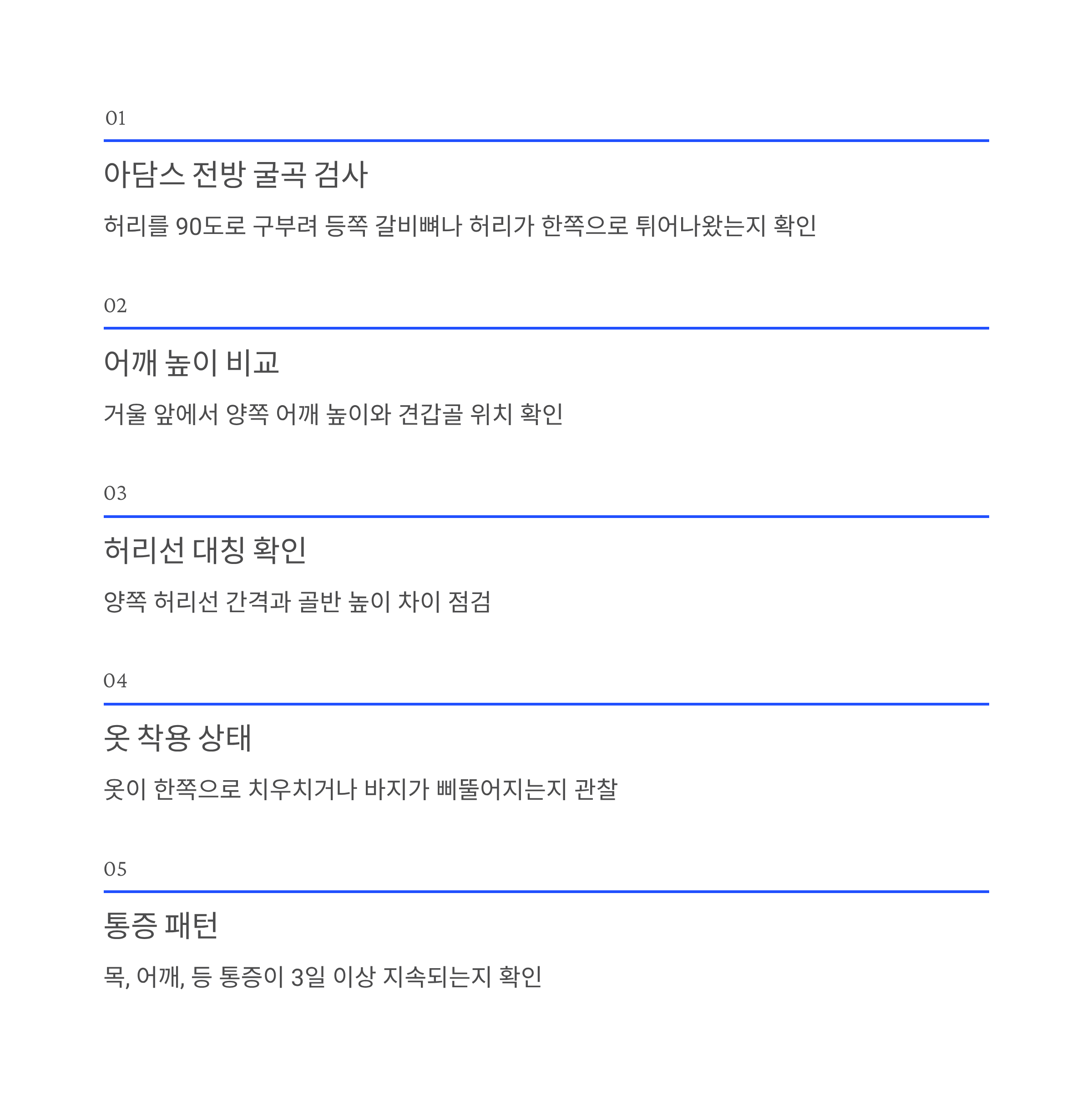 01

아담스 전방 굴곡 검사

허리를 90도로 구부려 등쪽 갈비뼈나 허리가 한쪽으로 튀어나왔는지 확인

02

어깨 높이 비교

거울 앞에서 양쪽 어깨 높이와 견갑골 위치 확인

03

허리선 대칭 확인

양쪽 허리선 간격과 골반 높이 차이 점검

04

옷 착용 상태

옷이 한쪽으로 치우치거나 바지가 삐뚤어지는지 관찰

05

통증 패턴

목, 어깨, 등 통증이 3일 이상 지속되는지 확인